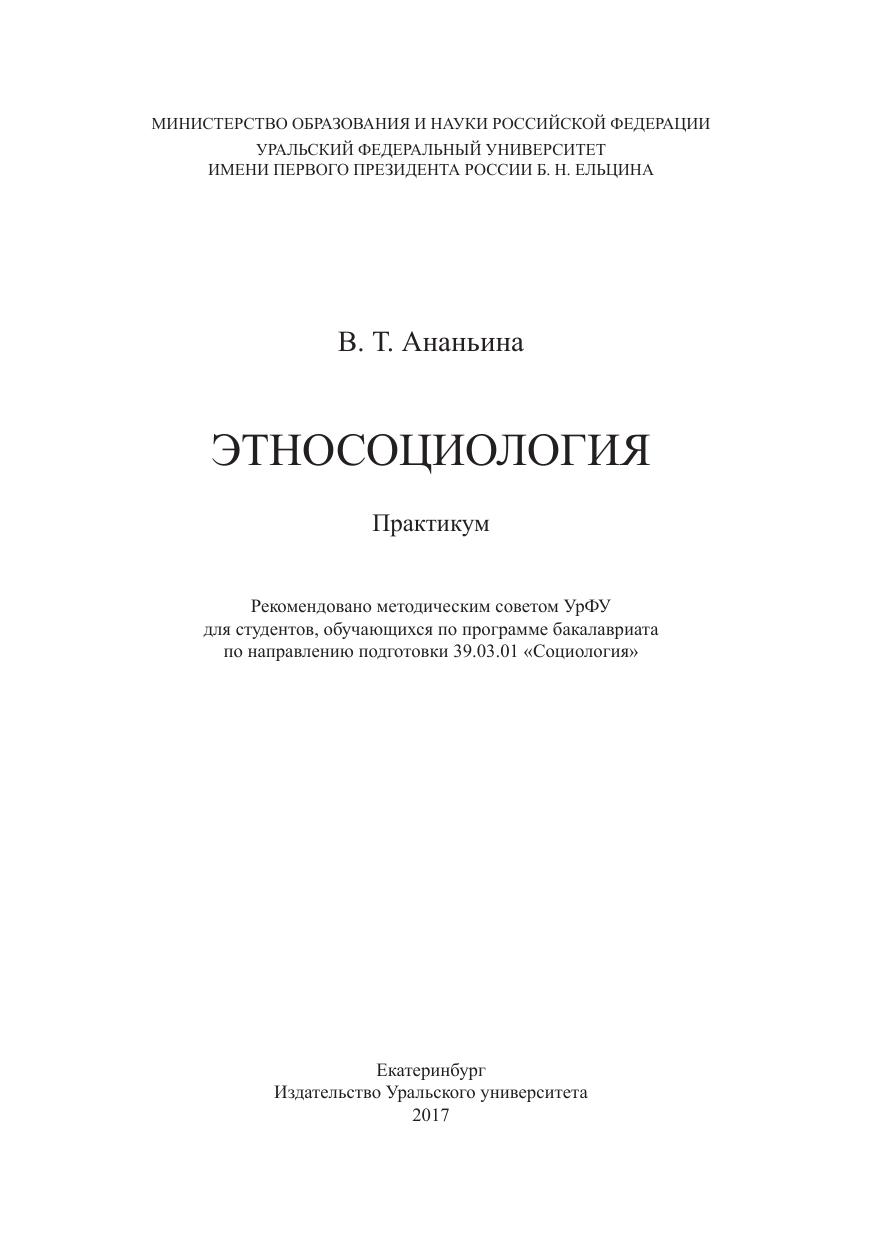 МИНИСТЕРСТВО ОБРАЗОВАНИЯ И НАУКИ РОССИЙСКОЙ ФЕДЕРАЦИИ
УРАЛЬСКИЙ ФЕДЕРАЛЬНЫЙ УНИВЕРСИТЕТ
ИМЕНИ ПЕРВОГО ПРЕЗИДЕНТА РОССИИ Б. Н. ЕЛЬЦИНА

В. Т. Ананьина

ЭТНОСОЦИОЛОГИЯ

Практикум

Рекомендовано методическим советом УрФУ
для студентов, обучающихся по программе бакалавриата
по направлению подготовки 39.03.01 «Социология»

Екатеринбург
Издательство Уральского университета
2017